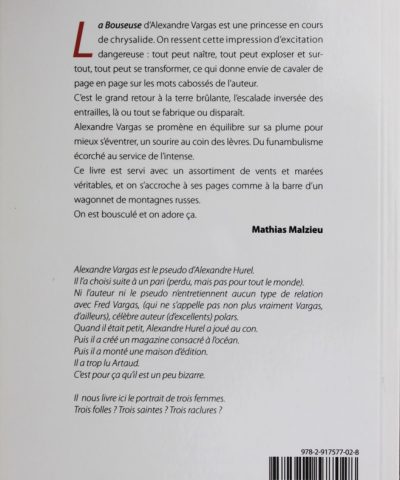 La Bouseuse d'Alexandre Vargas est une princesse en cours de chrysalide. On ressent cette impression d'excitation dangereuse : tout peut naître, tout peut exploser et surtout, tout peut se transformer, ce qui donne envie de cavaler de page en page sur les mots cabossés de l'auteur.
C'est le grand retour à la terre brûlante, l'escalade inversée des entrailles, là ou tout se fabrique ou disparaît.
Alexandre Vargas se promène en équilibre sur sa plume pour mieux s'éventrer, un sourire au coin des lèvres. Du funambulisme écorché au service de l'intense.
Ce livre est servi avec un assortiment de vents et marées véritables, et on s'accroche à ses pages comme à la barre d'un wagonnet de montagnes russes.
On est bousculé et on adore ça.

Mathias Malzieu

Alexandre Vargas est le pseudo d'Alexandre Hurel.
Il l'a choisi suite à un pari (perdu, mais pas pour tout le monde).
Ni l'auteur ni le pseudo n'entretiennent aucun type de relation avec Fred Vargas, (qui ne s'appelle pas non plus vraiment Vargas, d'ailleurs), célèbre auteur (d'excellents) polars.
Quand il était petit, Alexandre Hurel a joué au con.
Puis il a créé un magazine consacré à l'océan.
Puis il a monté une maison d'édition.
Il a trop lu Artaud.
C'est pour ça qu'il est un peu bizarre.

Il nous livre ici le portrait de trois femmes.
Trois folles ? Trois saintes ? Trois raclures ?

978-2-917577-02-8